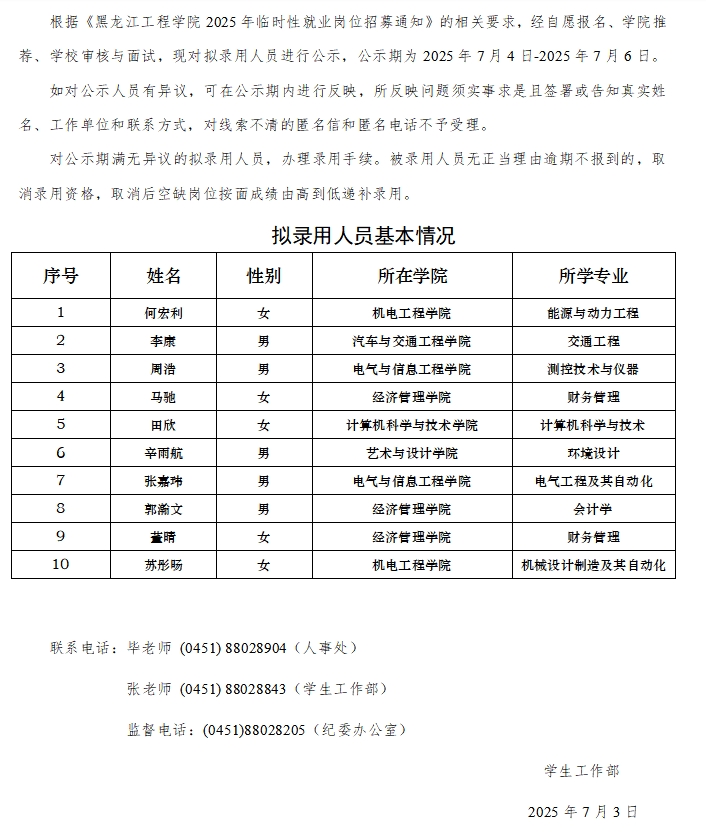 根据《黑龙江工程学院 2025 年临时性就业岗位招募通知》的相关要求，经自愿报名、学院推荐、学校审核与面试，现对拟录用人员进行公示，公示期为 2025 年 7 月 4 日-2025 年 7 月 6 日。

如对公示人员有异议，可在公示期内进行反映，所反映问题须实事求是且签署或告知真实姓名、工作单位和联系方式，对线索不清的匿名信和匿名电话不予受理。

对公示期满无异议的拟录用人员，办理录用手续。被录用人员无正当理由逾期不报到的，取消录用资格，取消后空缺岗位按面成绩由高到低递补录用。

拟录用人员基本情况

| 序号 | 姓名 | 性别 | 所在学院 | 所学专业 |
|---|---|---|---|---|
| 1 | 何宏利 | 女 | 机电工程学院 | 能源与动力工程 |
| 2 | 李康 | 男 | 汽车与交通工程学院 | 交通工程 |
| 3 | 周浩 | 男 | 电气与信息工程学院 | 测控技术与仪器 |
| 4 | 马驰 | 女 | 经济管理学院 | 财务管理 |
| 5 | 田欣 | 女 | 计算机科学与技术学院 | 计算机科学与技术 |
| 6 | 辛雨航 | 男 | 艺术与设计学院 | 环境设计 |
| 7 | 张嘉玮 | 男 | 电气与信息工程学院 | 电气工程及其自动化 |
| 8 | 郭瀚文 | 男 | 经济管理学院 | 会计学 |
| 9 | 董晴 | 女 | 经济管理学院 | 财务管理 |
| 10 | 苏彤旸 | 女 | 机电工程学院 | 机械设计制造及其自动化 |

联系电话：毕老师 (0451) 88028904（人事处）

张老师 (0451) 88028843（学生工作部）

监督电话：(0451)88028205（纪委办公室）

学生工作部

2025 年 7 月 3 日